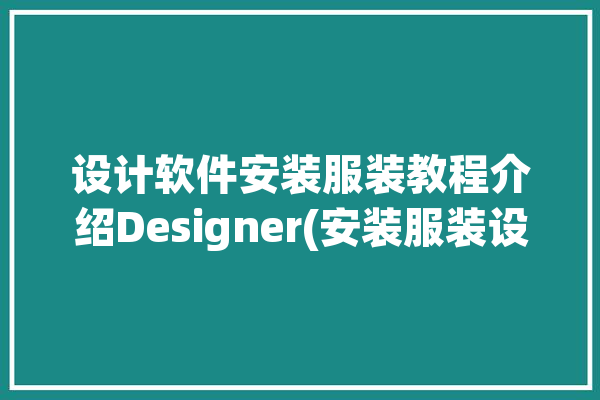 设计软件安装服装教程介绍Designer(安装服装设